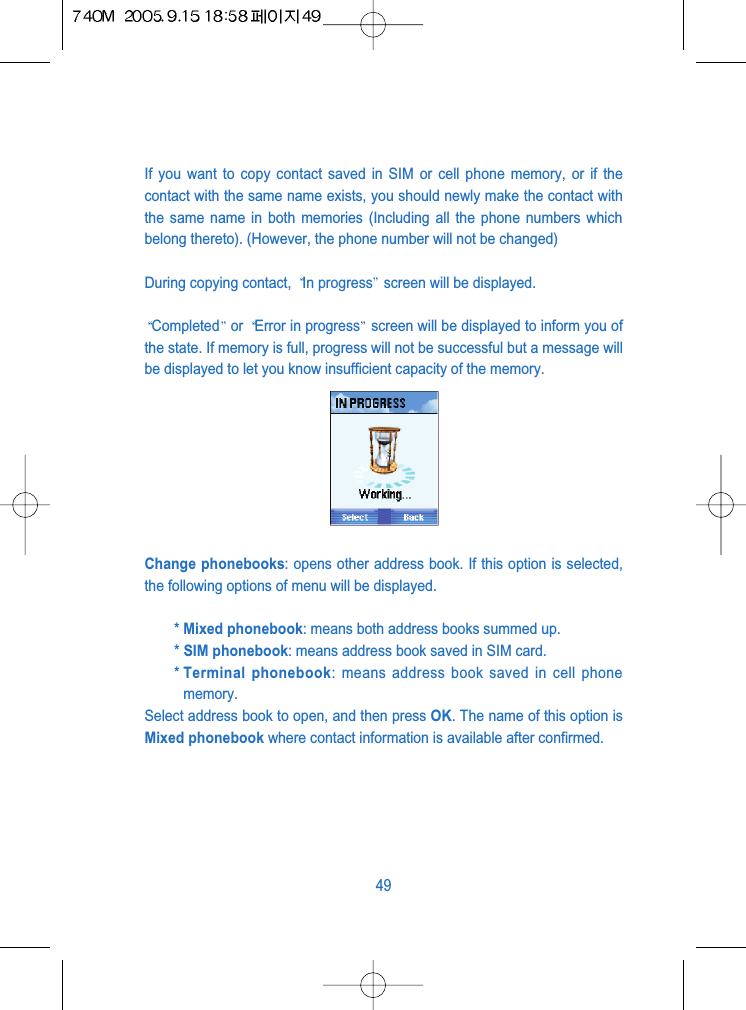 740M 2005.9.15 18:58 페이지49

If you want to copy contact saved in SIM or cell phone memory, or if the contact with the same name exists, you should newly make the contact with the same name in both memories (Including all the phone numbers which belong thereto). (However, the phone number will not be changed)

During copying contact, "In progress" screen will be displayed.

"Completed" or "Error in progress" screen will be displayed to inform you of the state. If memory is full, progress will not be successful but a message will be displayed to let you know insufficient capacity of the memory.

IN PROGRESS

Working...

Select Back

Change phonebooks: opens other address book. If this option is selected, the following options of menu will be displayed.

* Mixed phonebook: means both address books summed up.
* SIM phonebook: means address book saved in SIM card.
* Terminal phonebook: means address book saved in cell phone memory.

Select address book to open, and then press OK. The name of this option is Mixed phonebook where contact information is available after confirmed.

49